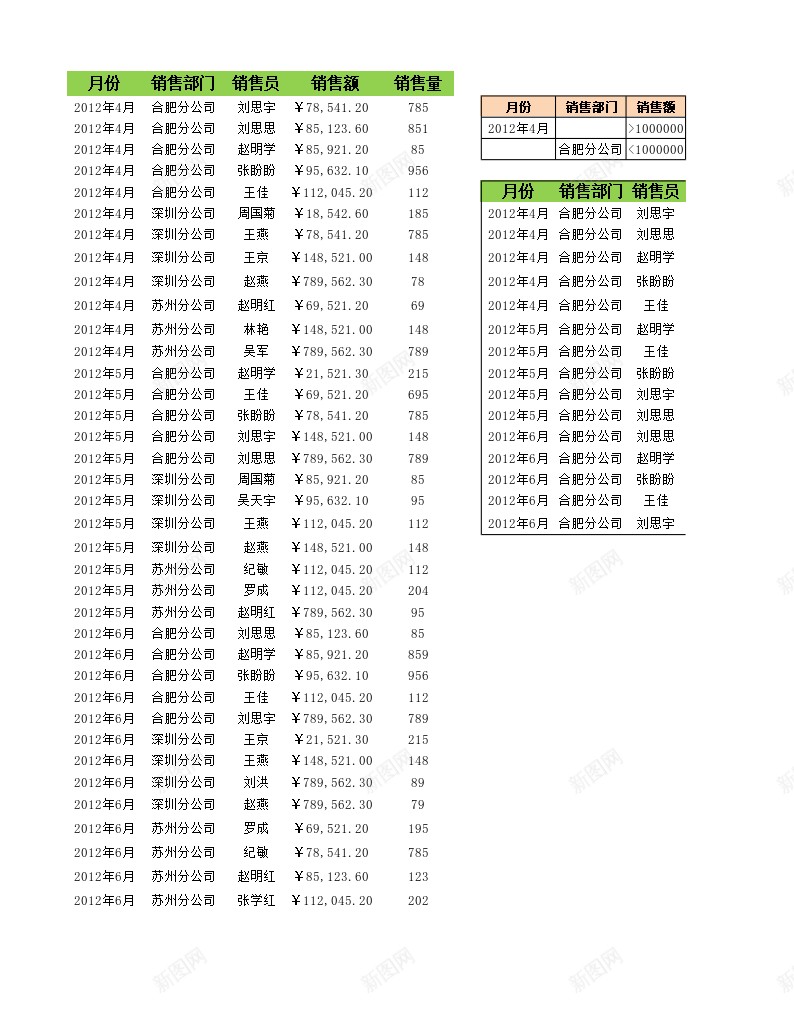 | 月份 | 销售部门 | 销售员 | 销售额 | 销售量 |
|---|---|---|---|---|
| 2012年4月 | 合肥分公司 | 刘思宇 | ￥78,541.20 | 785 |
| 2012年4月 | 合肥分公司 | 刘思思 | ￥85,123.60 | 851 |
| 2012年4月 | 合肥分公司 | 赵明学 | ￥85,921.20 | 85 |
| 2012年4月 | 合肥分公司 | 张盼盼 | ￥95,632.10 | 956 |
| 2012年4月 | 合肥分公司 | 王佳 | ￥112,045.20 | 112 |
| 2012年4月 | 深圳分公司 | 周国菊 | ￥18,542.60 | 185 |
| 2012年4月 | 深圳分公司 | 王燕 | ￥78,541.20 | 785 |
| 2012年4月 | 深圳分公司 | 王京 | ￥148,521.00 | 148 |
| 2012年4月 | 深圳分公司 | 赵燕 | ￥789,562.30 | 78 |
| 2012年4月 | 苏州分公司 | 赵明红 | ￥69,521.20 | 69 |
| 2012年4月 | 苏州分公司 | 林艳 | ￥148,521.00 | 148 |
| 2012年4月 | 苏州分公司 | 吴军 | ￥789,562.30 | 789 |
| 2012年5月 | 合肥分公司 | 赵明学 | ￥21,521.30 | 215 |
| 2012年5月 | 合肥分公司 | 王佳 | ￥69,521.20 | 695 |
| 2012年5月 | 合肥分公司 | 张盼盼 | ￥78,541.20 | 785 |
| 2012年5月 | 合肥分公司 | 刘思宇 | ￥148,521.00 | 148 |
| 2012年5月 | 合肥分公司 | 刘思思 | ￥789,562.30 | 789 |
| 2012年5月 | 深圳分公司 | 周国菊 | ￥85,921.20 | 85 |
| 2012年5月 | 深圳分公司 | 吴天宇 | ￥95,632.10 | 95 |
| 2012年5月 | 深圳分公司 | 王燕 | ￥112,045.20 | 112 |
| 2012年5月 | 深圳分公司 | 赵燕 | ￥148,521.00 | 148 |
| 2012年5月 | 苏州分公司 | 纪敏 | ￥112,045.20 | 112 |
| 2012年5月 | 苏州分公司 | 罗成 | ￥112,045.20 | 204 |
| 2012年5月 | 苏州分公司 | 赵明红 | ￥789,562.30 | 95 |
| 2012年6月 | 合肥分公司 | 刘思思 | ￥85,123.60 | 85 |
| 2012年6月 | 合肥分公司 | 赵明学 | ￥85,921.20 | 859 |
| 2012年6月 | 合肥分公司 | 张盼盼 | ￥95,632.10 | 956 |
| 2012年6月 | 合肥分公司 | 王佳 | ￥112,045.20 | 112 |
| 2012年6月 | 合肥分公司 | 刘思宇 | ￥789,562.30 | 789 |
| 2012年6月 | 深圳分公司 | 王京 | ￥21,521.30 | 215 |
| 2012年6月 | 深圳分公司 | 王燕 | ￥148,521.00 | 148 |
| 2012年6月 | 深圳分公司 | 刘洪 | ￥789,562.30 | 89 |
| 2012年6月 | 深圳分公司 | 赵燕 | ￥789,562.30 | 79 |
| 2012年6月 | 苏州分公司 | 罗成 | ￥69,521.20 | 195 |
| 2012年6月 | 苏州分公司 | 纪敏 | ￥78,541.20 | 785 |
| 2012年6月 | 苏州分公司 | 赵明红 | ￥85,123.60 | 123 |
| 2012年6月 | 苏州分公司 | 张学红 | ￥112,045.20 | 202 |

| 月份 | 销售部门 | 销售额 |
|---|---|---|
| 2012年4月 | | >1000000 |
| | 合肥分公司 | <1000000 |

| 月份 | 销售部门 | 销售员 |
|---|---|---|
| 2012年4月 | 合肥分公司 | 刘思宇 |
| 2012年4月 | 合肥分公司 | 刘思思 |
| 2012年4月 | 合肥分公司 | 赵明学 |
| 2012年4月 | 合肥分公司 | 张盼盼 |
| 2012年4月 | 合肥分公司 | 王佳 |
| 2012年5月 | 合肥分公司 | 赵明学 |
| 2012年5月 | 合肥分公司 | 王佳 |
| 2012年5月 | 合肥分公司 | 张盼盼 |
| 2012年5月 | 合肥分公司 | 刘思宇 |
| 2012年5月 | 合肥分公司 | 刘思思 |
| 2012年6月 | 合肥分公司 | 刘思思 |
| 2012年6月 | 合肥分公司 | 赵明学 |
| 2012年6月 | 合肥分公司 | 张盼盼 |
| 2012年6月 | 合肥分公司 | 王佳 |
| 2012年6月 | 合肥分公司 | 刘思宇 |

新图网